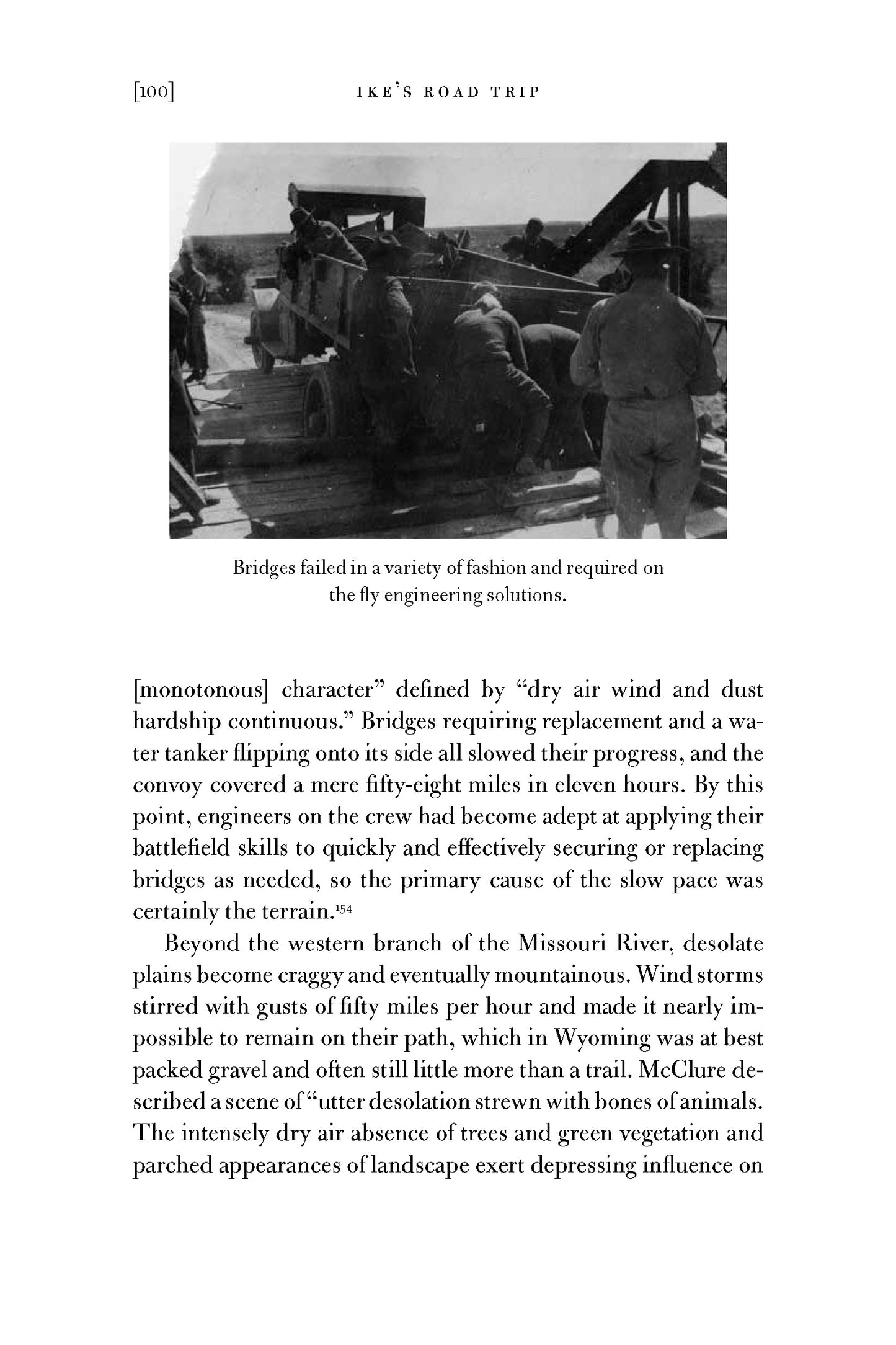 [100] IKE'S ROAD TRIP

Bridges failed in a variety of fashion and required on the fly engineering solutions.

[monotonous] character" defined by "dry air wind and dust hardship continuous." Bridges requiring replacement and a water tanker flipping onto its side all slowed their progress, and the convoy covered a mere fifty-eight miles in eleven hours. By this point, engineers on the crew had become adept at applying their battlefield skills to quickly and effectively securing or replacing bridges as needed, so the primary cause of the slow pace was certainly the terrain.$^{154}$

Beyond the western branch of the Missouri River, desolate plains become craggy and eventually mountainous. Wind storms stirred with gusts of fifty miles per hour and made it nearly impossible to remain on their path, which in Wyoming was at best packed gravel and often still little more than a trail. McClure described a scene of "utter desolation strewn with bones of animals. The intensely dry air absence of trees and green vegetation and parched appearances of landscape exert depressing influence on